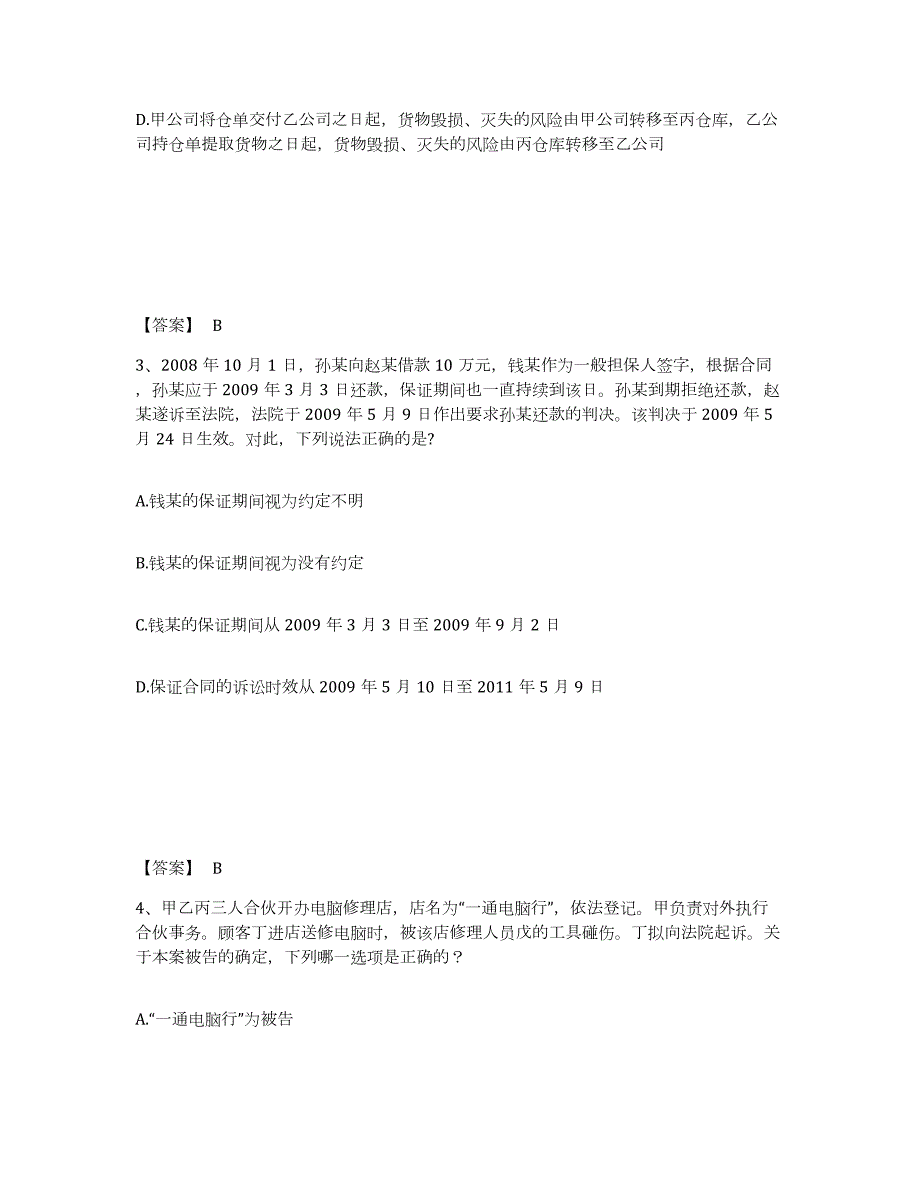 D.甲公司将仓单交付乙公司之日起，货物毁损、灭失的风险由甲公司转移至丙仓库，乙公司持仓单提取货物之日起，货物毁损、灭失的风险由丙仓库转移至乙公司

【答案】 B

3、2008 年 10 月 1 日，孙某向赵某借款 10 万元，钱某作为一般担保人签字，根据合同，孙某应于 2009 年 3 月 3 日还款，保证期间也一直持续到该日。孙某到期拒绝还款，赵某遂诉至法院，法院于 2009 年 5 月 9 日作出要求孙某还款的判决。该判决于 2009 年 5 月 24 日生效。对此，下列说法正确的是?

A.钱某的保证期间视为约定不明

B.钱某的保证期间视为没有约定

C.钱某的保证期间从 2009 年 3 月 3 日至 2009 年 9 月 2 日

D.保证合同的诉讼时效从 2009 年 5 月 10 日至 2011 年 5 月 9 日

【答案】 B

4、甲乙丙三人合伙开办电脑修理店，店名为“一通电脑行”，依法登记。甲负责对外执行合伙事务。顾客丁进店送修电脑时，被该店修理人员戊的工具碰伤。丁拟向法院起诉。关于本案被告的确定，下列哪一选项是正确的？

A.“一通电脑行”为被告